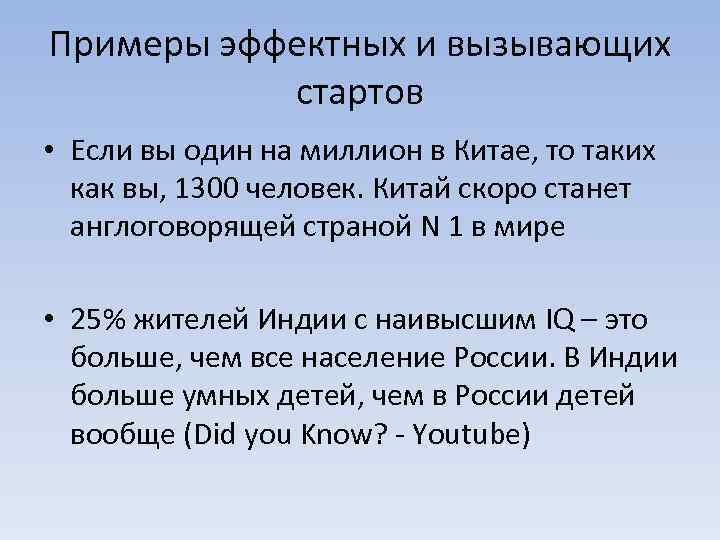 Примеры эффектных и вызывающих стартов

• Если вы один на миллион в Китае, то таких как вы, 1300 человек. Китай скоро станет англоговорящей страной N 1 в мире

• 25% жителей Индии с наивысшим IQ – это больше, чем все население России. В Индии больше умных детей, чем в России детей вообще (Did you Know? - Youtube)